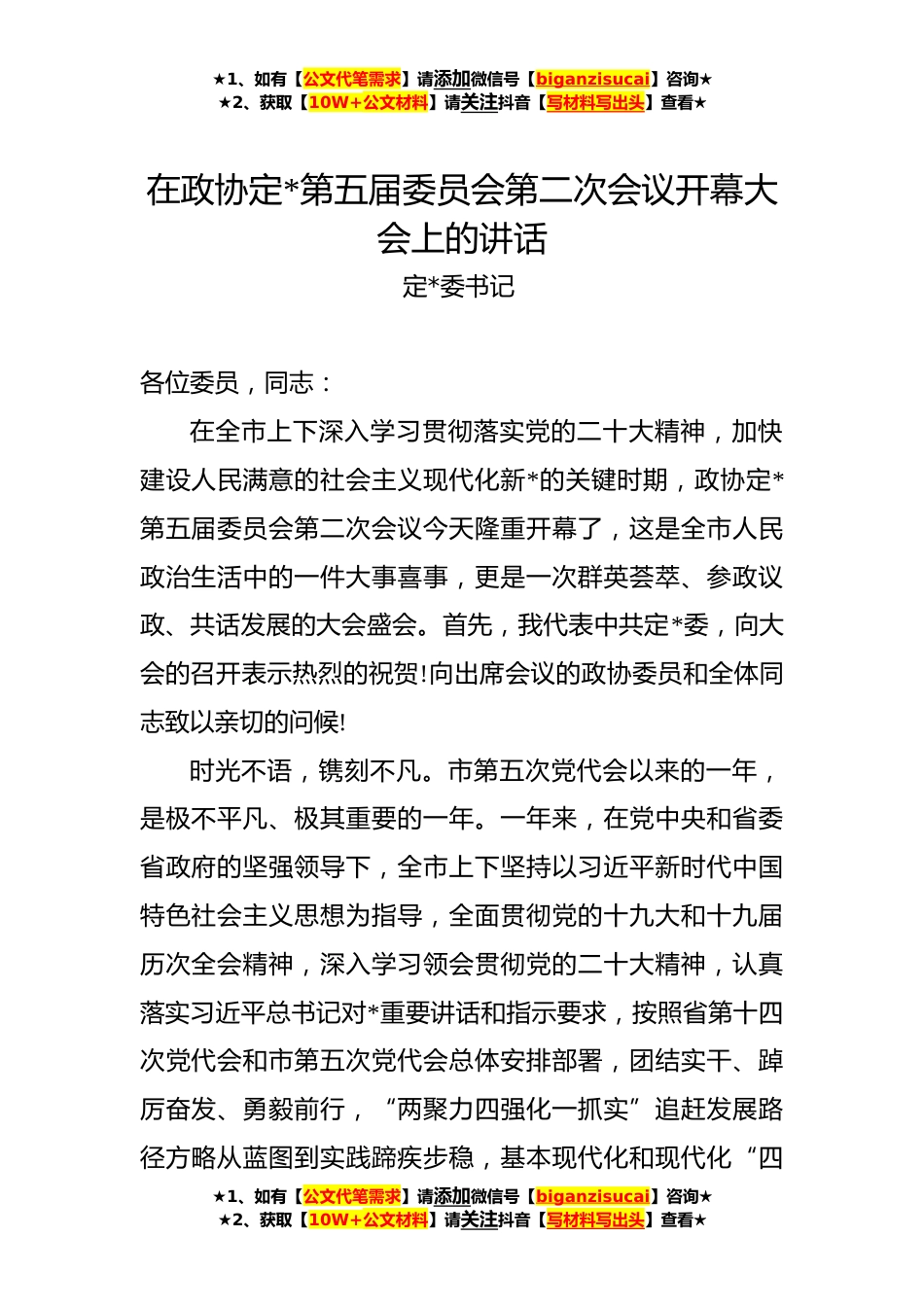 ★1、如有【公文代笔需求】请添加微信号【biganzisucai】咨询★
★2、获取【10W+公文材料】请关注抖音【写材料写出头】查看★

在政协定*第五届委员会第二次会议开幕大会上的讲话

定*委书记

各位委员，同志：

在全市上下深入学习贯彻落实党的二十大精神，加快建设人民满意的社会主义现代化新*的关键时期，政协定*第五届委员会第二次会议今天隆重开幕了，这是全市人民政治生活中的一件大事喜事，更是一次群英荟萃、参政议政、共话发展的大会盛会。首先，我代表中共定*委，向大会的召开表示热烈的祝贺!向出席会议的政协委员和全体同志致以亲切的问候!

时光不语，镌刻不凡。市第五次党代会以来的一年，是极不平凡、极其重要的一年。一年来，在党中央和省委省政府的坚强领导下，全市上下坚持以习近平新时代中国特色社会主义思想为指导，全面贯彻党的十九大和十九届历次全会精神，深入学习领会贯彻党的二十大精神，认真落实习近平总书记对*重要讲话和指示要求，按照省第十四次党代会和市第五次党代会总体安排部署，团结实干、踔厉奋发、勇毅前行，“两聚力四强化一抓实”追赶发展路径方略从蓝图到实践蹄疾步稳，基本现代化和现代化“四

★1、如有【公文代笔需求】请添加微信号【biganzisucai】咨询★
★2、获取【10W+公文材料】请关注抖音【写材料写出头】查看★